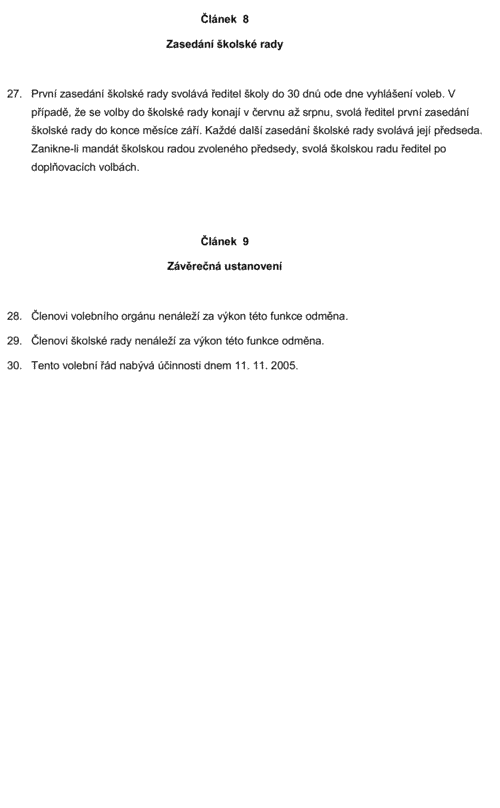 Článek 8

Zasedání školské rady

27. První zasedání školské rady svolává ředitel školy do 30 dnů ode dne vyhlášení voleb. V případě, že se volby do školské rady konají v červnu až srpnu, svolá ředitel první zasedání školské rady do konce měsíce září. Každé další zasedání školské rady svolává její předseda. Zanikne-li mandát školskou radou zvoleného předsedy, svolá školskou radu ředitel po doplňovacích volbách.

Článek 9

Závěrečná ustanovení

28. Členovi volebního orgánu nenáleží za výkon této funkce odměna.

29. Členovi školské rady nenáleží za výkon této funkce odměna.

30. Tento volební řád nabývá účinnosti dnem 11. 11. 2005.